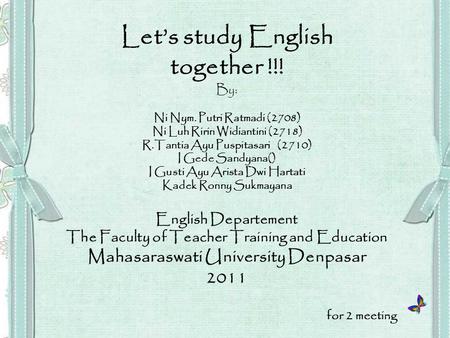 Let's study English together !!!
By:

Ni Nym. Putri Ratmadi (2708)
Ni Luh Ririn Widiantini (2718)
R. Tantia Ayu Puspitasari (2710)
I Gede Sandyana()
I Gusti Ayu Arista Dwi Hartati
Kadek Ronny Sukmayana

English Departement
The Faculty of Teacher Training and Education
Mahasaraswati University Denpasar
2011

for 2 meeting